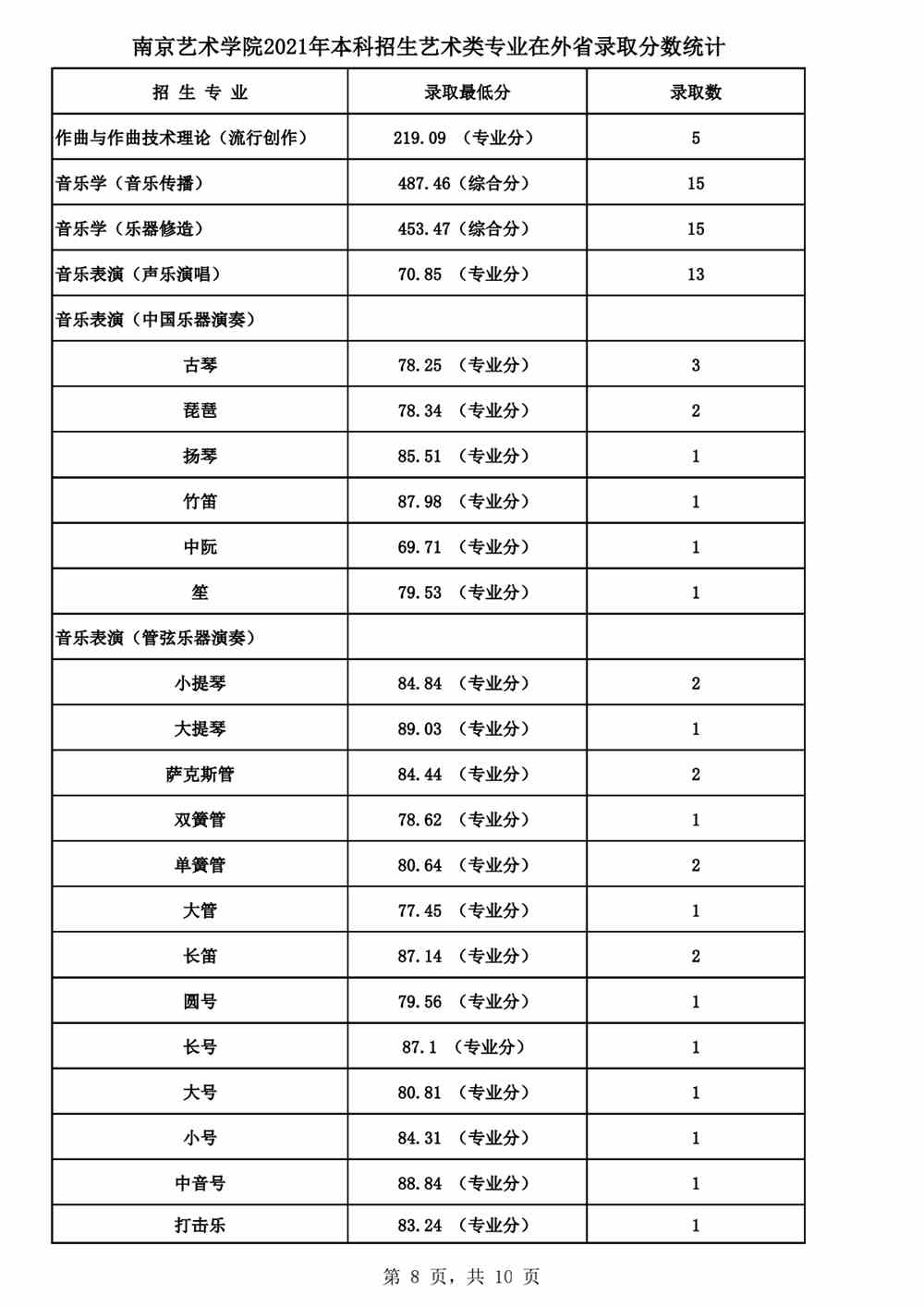 南京艺术学院2021年本科招生艺术类专业在外省录取分数统计

| 招 生 专 业 | 录取最低分 | 录取数 |
|---|---|---|
| 作曲与作曲技术理论（流行创作） | 219.09 （专业分） | 5 |
| 音乐学（音乐传播） | 487.46（综合分） | 15 |
| 音乐学（乐器修造） | 453.47（综合分） | 15 |
| 音乐表演（声乐演唱） | 70.85 （专业分） | 13 |
| 音乐表演（中国乐器演奏） | | |
| 古琴 | 78.25 （专业分） | 3 |
| 琵琶 | 78.34 （专业分） | 2 |
| 扬琴 | 85.51 （专业分） | 1 |
| 竹笛 | 87.98 （专业分） | 1 |
| 中阮 | 69.71 （专业分） | 1 |
| 笙 | 79.53 （专业分） | 1 |
| 音乐表演（管弦乐器演奏） | | |
| 小提琴 | 84.84 （专业分） | 2 |
| 大提琴 | 89.03 （专业分） | 1 |
| 萨克斯管 | 84.44 （专业分） | 2 |
| 双簧管 | 78.62 （专业分） | 1 |
| 单簧管 | 80.64 （专业分） | 2 |
| 大管 | 77.45 （专业分） | 1 |
| 长笛 | 87.14 （专业分） | 2 |
| 圆号 | 79.56 （专业分） | 1 |
| 长号 | 87.1 （专业分） | 1 |
| 大号 | 80.81 （专业分） | 1 |
| 小号 | 84.31 （专业分） | 1 |
| 中音号 | 88.84 （专业分） | 1 |
| 打击乐 | 83.24 （专业分） | 1 |

第 8 页，共 10 页